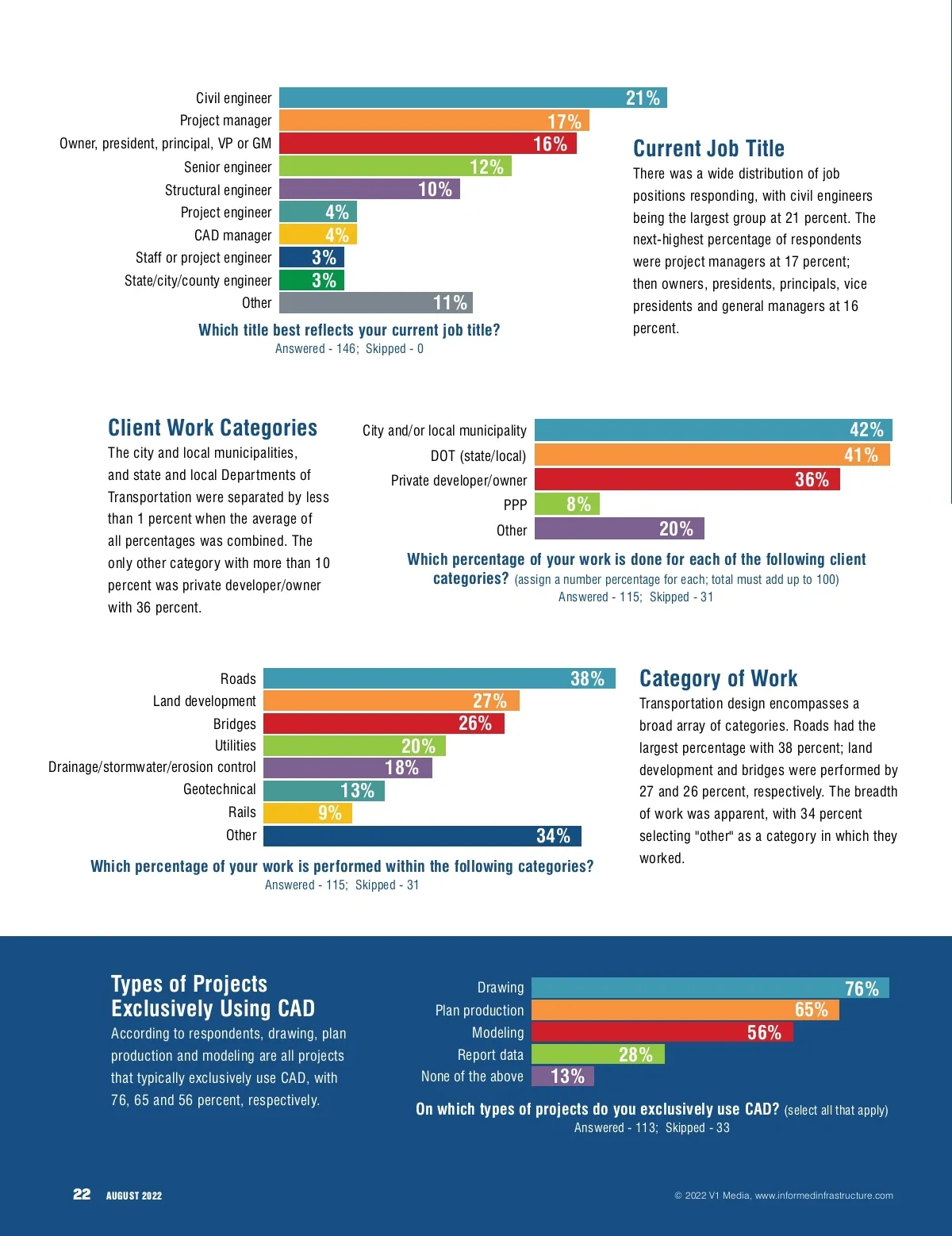 Civil engineer
21%
Project manager
17%
Owner, president, principal, VP or GM
16%
Senior engineer
12%
Structural engineer
10%
Project engineer
4%
CAD manager
4%
Staff or project engineer
3%
State/city/county engineer
3%
Other
11%

Which title best reflects your current job title?
Answered - 146; Skipped - 0

Current Job Title

There was a wide distribution of job positions responding, with civil engineers being the largest group at 21 percent. The next-highest percentage of respondents were project managers at 17 percent; then owners, presidents, principals, vice presidents and general managers at 16 percent.

Client Work Categories

The city and local municipalities, and state and local Departments of Transportation were separated by less than 1 percent when the average of all percentages was combined. The only other category with more than 10 percent was private developer/owner with 36 percent.

City and/or local municipality
42%
DOT (state/local)
41%
Private developer/owner
36%
PPP
8%
Other
20%

Which percentage of your work is done for each of the following client categories? (assign a number percentage for each; total must add up to 100)
Answered - 115; Skipped - 31

Roads
38%
Land development
27%
Bridges
26%
Utilities
20%
Drainage/stormwater/erosion control
18%
Geotechnical
13%
Rails
9%
Other
34%

Which percentage of your work is performed within the following categories?
Answered - 115; Skipped - 31

Category of Work

Transportation design encompasses a broad array of categories. Roads had the largest percentage with 38 percent; land development and bridges were performed by 27 and 26 percent, respectively. The breadth of work was apparent, with 34 percent selecting "other" as a category in which they worked.

Types of Projects Exclusively Using CAD

According to respondents, drawing, plan production and modeling are all projects that typically exclusively use CAD, with 76, 65 and 56 percent, respectively.

Drawing
76%
Plan production
65%
Modeling
56%
Report data
28%
None of the above
13%

On which types of projects do you exclusively use CAD? (select all that apply)
Answered - 113; Skipped - 33

22 AUGUST 2022

© 2022 V1 Media, www.informedinfrastructure.com